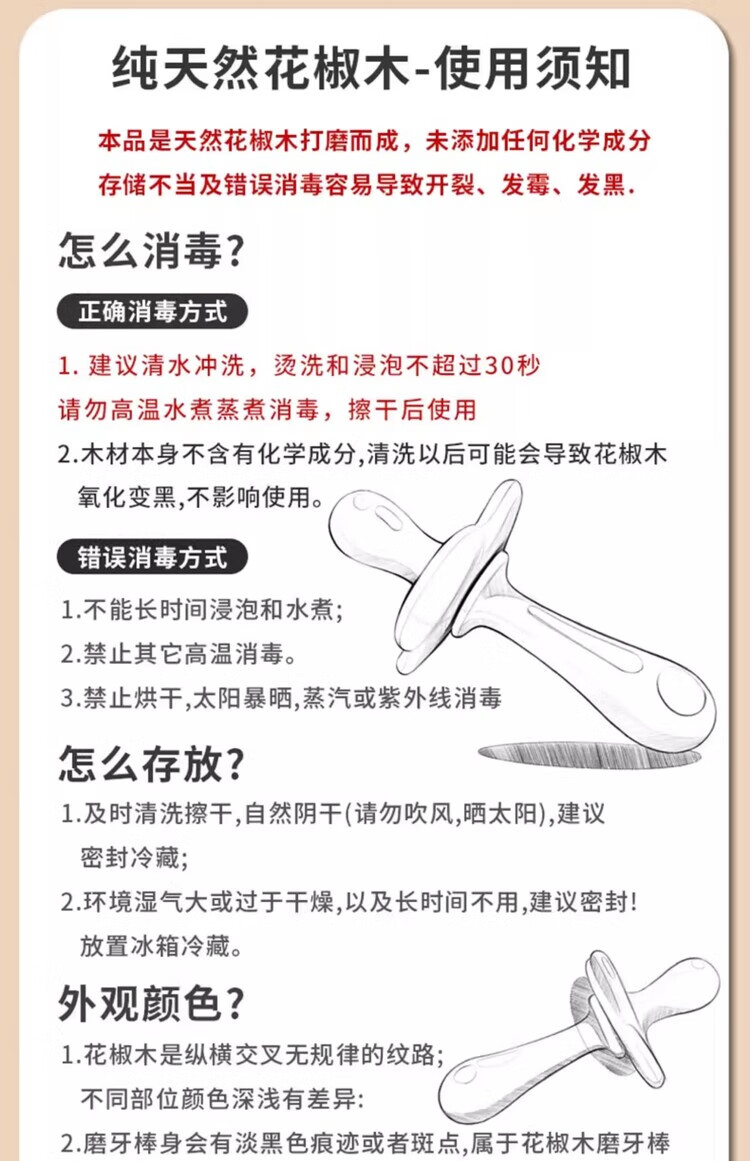 纯天然花椒木-使用须知

本品是天然花椒木打磨而成，未添加任何化学成分
存储不当及错误消毒容易导致开裂、发霉、发黑.

怎么消毒?

正确消毒方式

1. 建议清水冲洗，烫洗和浸泡不超过30秒
请勿高温水煮蒸煮消毒，擦干后使用

2.木材本身不含有化学成分,清洗以后可能会导致花椒木氧化变黑,不影响使用。

错误消毒方式

1.不能长时间浸泡和水煮;

2.禁止其它高温消毒。

3.禁止烘干,太阳暴晒,蒸汽或紫外线消毒

怎么存放?

1.及时清洗擦干,自然阴干(请勿吹风,晒太阳),建议密封冷藏;

2.环境湿气大或过于干燥,以及长时间不用,建议密封!放置冰箱冷藏。

外观颜色?

1.花椒木是纵横交叉无规律的纹路;
不同部位颜色深浅有差异:

2.磨牙棒身会有淡黑色痕迹或者斑点,属于花椒木磨牙棒